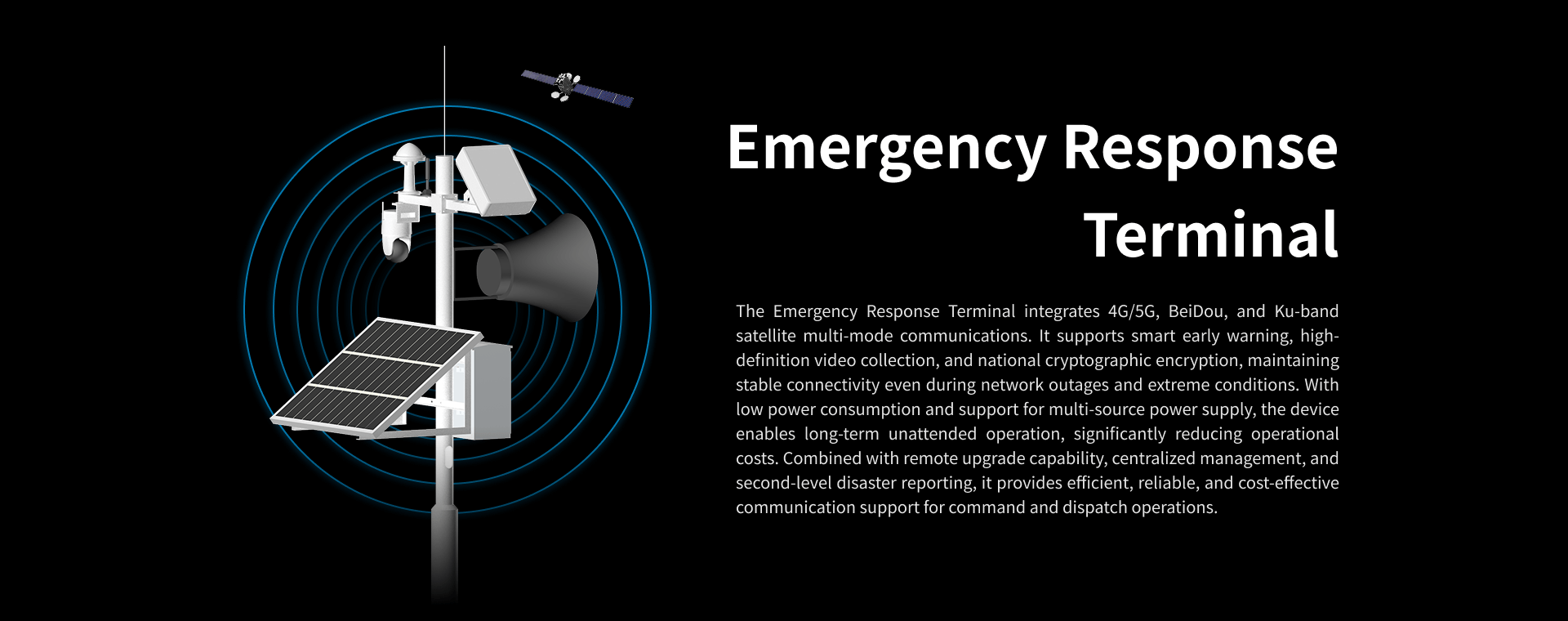 Emergency Response Terminal

The Emergency Response Terminal integrates 4G/5G, BeiDou, and Ku-band satellite multi-mode communications. It supports smart early warning, high-definition video collection, and national cryptographic encryption, maintaining stable connectivity even during network outages and extreme conditions. With low power consumption and support for multi-source power supply, the device enables long-term unattended operation, significantly reducing operational costs. Combined with remote upgrade capability, centralized management, and second-level disaster reporting, it provides efficient, reliable, and cost-effective communication support for command and dispatch operations.